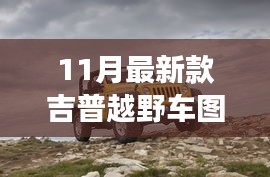 11月最新款
吉普越野车图